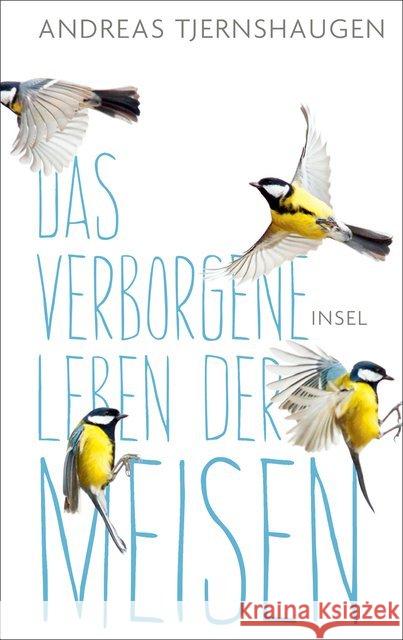 ANDREAS TJERNSHAUGEN

DAS VERBORGENE LEBEN DER MEISEN

INSEL